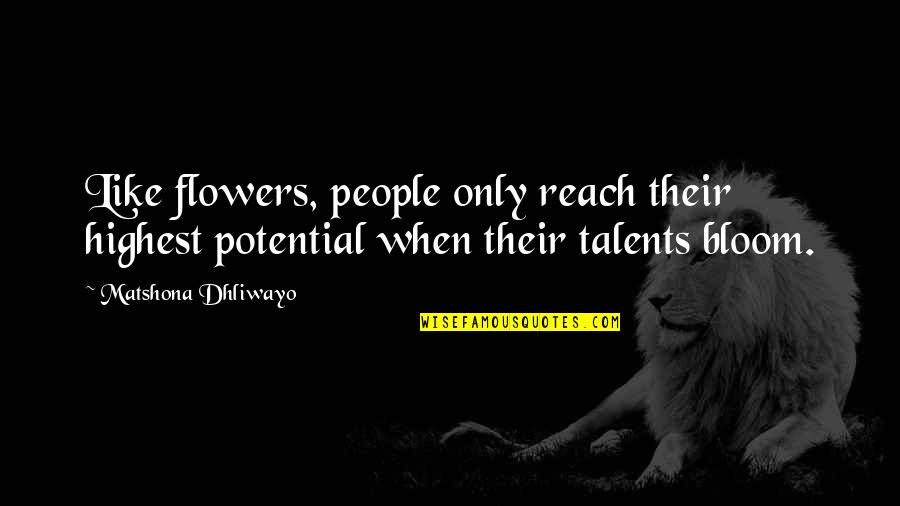 Like flowers, people only reach their highest potential when their talents bloom.

~ Matshona Dhliwayo

WISEFAMOUSQUOTES.COM